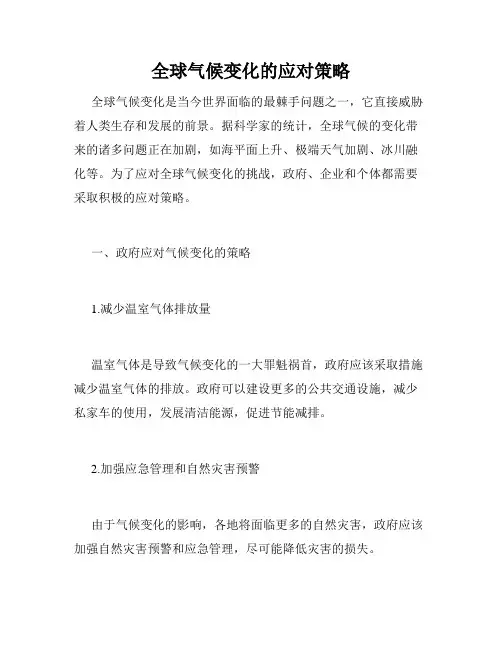 全球气候变化的应对策略

全球气候变化是当今世界面临的最棘手问题之一，它直接威胁着人类生存和发展的前景。据科学家的统计，全球气候的变化带来的诸多问题正在加剧，如海平面上升、极端天气加剧、冰川融化等。为了应对全球气候变化的挑战，政府、企业和个体都需要采取积极的应对策略。

一、政府应对气候变化的策略

1.减少温室气体排放量

温室气体是导致气候变化的一大罪魁祸首，政府应该采取措施减少温室气体的排放。政府可以建设更多的公共交通设施，减少私家车的使用，发展清洁能源，促进节能减排。

2.加强应急管理和自然灾害预警

由于气候变化的影响，各地将面临更多的自然灾害，政府应该加强自然灾害预警和应急管理，尽可能降低灾害的损失。